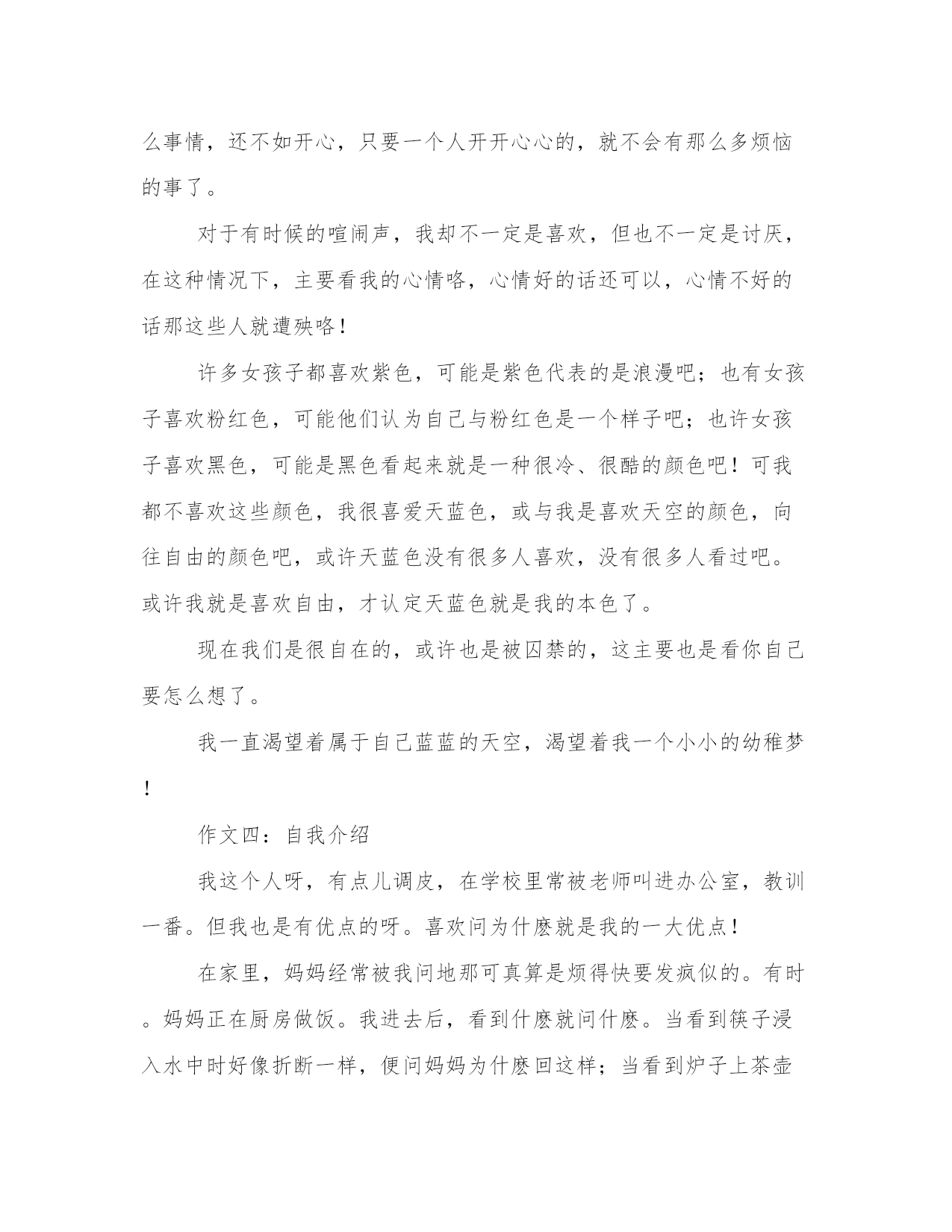 么事情，还不如开心，只要一个人开开心心的，就不会有那么多烦恼的事了。

对于有时候的喧闹声，我却不一定是喜欢，但也不一定是讨厌，在这种情况下，主要看我的心情咯，心情好的话还可以，心情不好的话那这些人就遭殃咯！

许多女孩子都喜欢紫色，可能是紫色代表的是浪漫吧；也有女孩子喜欢粉红色，可能他们认为自己与粉红色是一个样子吧；也许女孩子喜欢黑色，可能是黑色看起来就是一种很冷、很酷的颜色吧！可我都不喜欢这些颜色，我很喜爱天蓝色，或与我是喜欢天空的颜色，向往自由的颜色吧，或许天蓝色没有很多人喜欢，没有很多人看过吧。或许我就是喜欢自由，才认定天蓝色就是我的本色了。

现在我们是很自在的，或许也是被囚禁的，这主要也是看你自己要怎么想了。

我一直渴望着属于自己蓝蓝的天空，渴望着我一个小小的幼稚梦！

作文四：自我介绍

我这个人呀，有点儿调皮，在学校里常被老师叫进办公室，教训一番。但我也是有优点的呀。喜欢问为什麽就是我的一大优点！

在家里，妈妈经常被我问地那可真算是烦得快要发疯似的。有时。妈妈正在厨房做饭。我进去后，看到什麽就问什麽。当看到筷子浸入水中时好像折断一样，便问妈妈为什麽回这样；当看到炉子上茶壶